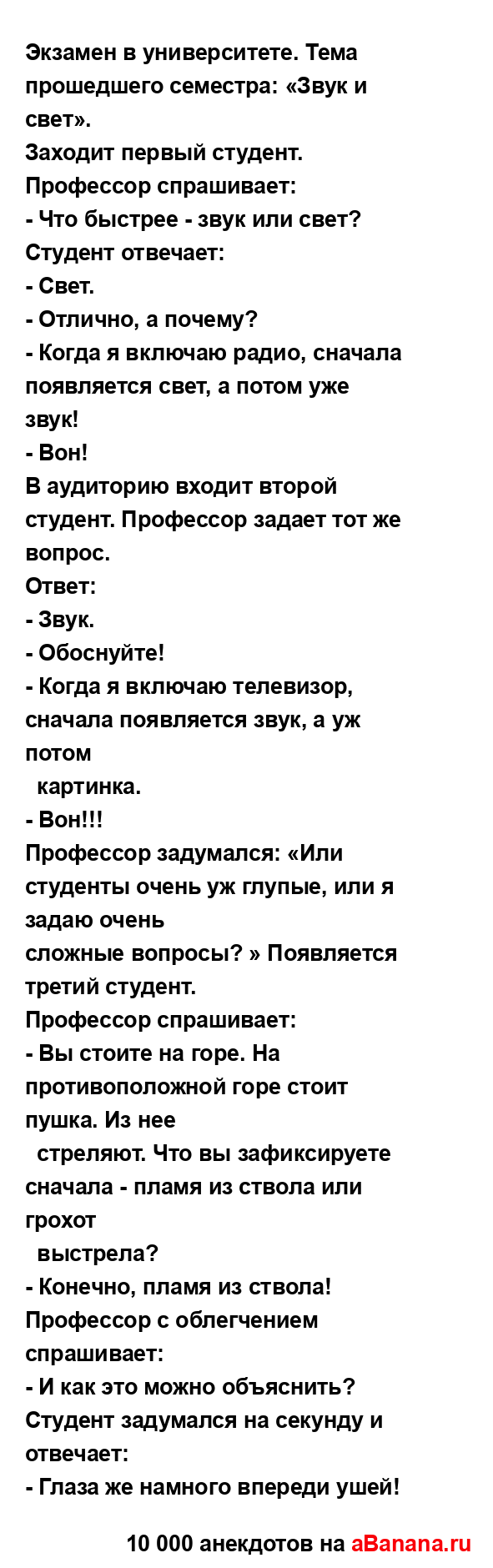 Экзамен в университете. Тема прошедшего семестра: «Звук и свет».
Заходит первый студент.
Профессор спрашивает:
- Что быстрее - звук или свет?
Студент отвечает:
- Свет.
- Отлично, а почему?
- Когда я включаю радио, сначала появляется свет, а потом уже звук!
- Вон!
В аудиторию входит второй студент. Профессор задает тот же вопрос.
Ответ:
- Звук.
- Обоснуйте!
- Когда я включаю телевизор, сначала появляется звук, а уж потом
картинка.
- Вон!!!
Профессор задумался: «Или студенты очень уж глупые, или я задаю очень
сложные вопросы? » Появляется третий студент.
Профессор спрашивает:
- Вы стоите на горе. На противоположной горе стоит пушка. Из нее
стреляют. Что вы зафиксируете сначала - пламя из ствола или грохот
выстрела?
- Конечно, пламя из ствола!
Профессор с облегчением спрашивает:
- И как это можно объяснить?
Студент задумался на секунду и отвечает:
- Глаза же намного впереди ушей!

10 000 анекдотов на aBanana.ru